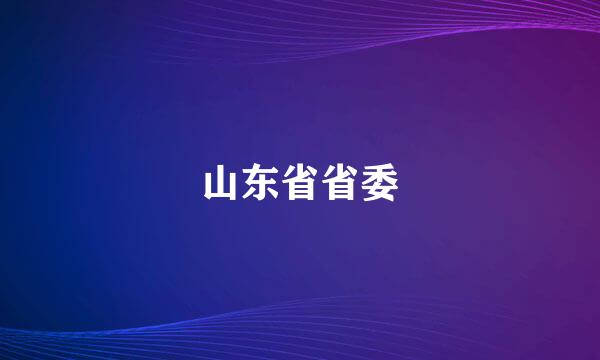 山东省省委